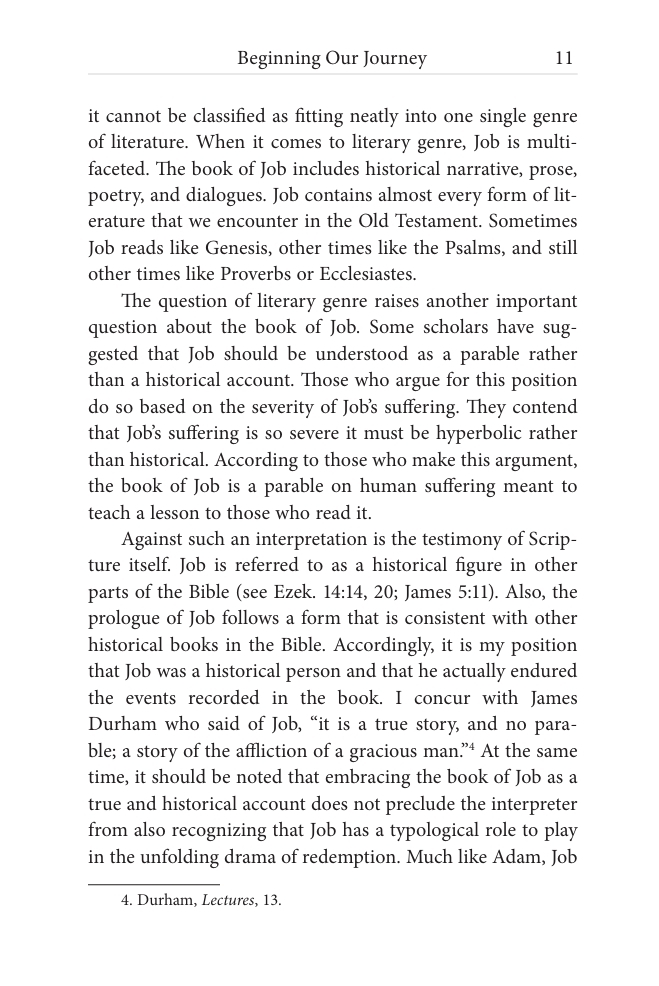 Beginning Our Journey 11

it cannot be classified as fitting neatly into one single genre of literature. When it comes to literary genre, Job is multifaceted. The book of Job includes historical narrative, prose, poetry, and dialogues. Job contains almost every form of literature that we encounter in the Old Testament. Sometimes Job reads like Genesis, other times like the Psalms, and still other times like Proverbs or Ecclesiastes.

The question of literary genre raises another important question about the book of Job. Some scholars have suggested that Job should be understood as a parable rather than a historical account. Those who argue for this position do so based on the severity of Job's suffering. They contend that Job's suffering is so severe it must be hyperbolic rather than historical. According to those who make this argument, the book of Job is a parable on human suffering meant to teach a lesson to those who read it.

Against such an interpretation is the testimony of Scripture itself. Job is referred to as a historical figure in other parts of the Bible (see Ezek. 14:14, 20; James 5:11). Also, the prologue of Job follows a form that is consistent with other historical books in the Bible. Accordingly, it is my position that Job was a historical person and that he actually endured the events recorded in the book. I concur with James Durham who said of Job, "it is a true story, and no parable; a story of the affliction of a gracious man."$^{4}$ At the same time, it should be noted that embracing the book of Job as a true and historical account does not preclude the interpreter from also recognizing that Job has a typological role to play in the unfolding drama of redemption. Much like Adam, Job

4. Durham, Lectures, 13.